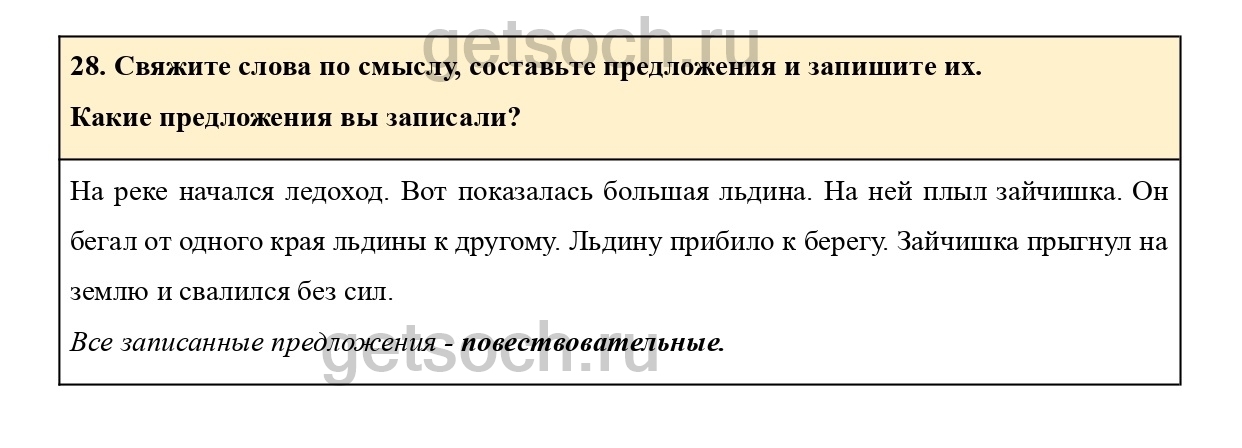 28. Свяжите слова по смыслу, составьте предложения и запишите их.

Какие предложения вы записали?

На реке начался ледоход. Вот показалась большая льдина. На ней плыл зайчишка. Он бегал от одного края льдины к другому. Льдину прибило к берегу. Зайчишка прыгнул на землю и свалился без сил.

Все записанные предложения - повествовательные.

getsoch.ru